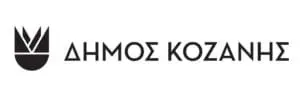 ΔΗΜΟΣ ΚΟΖΑΝΗΣ